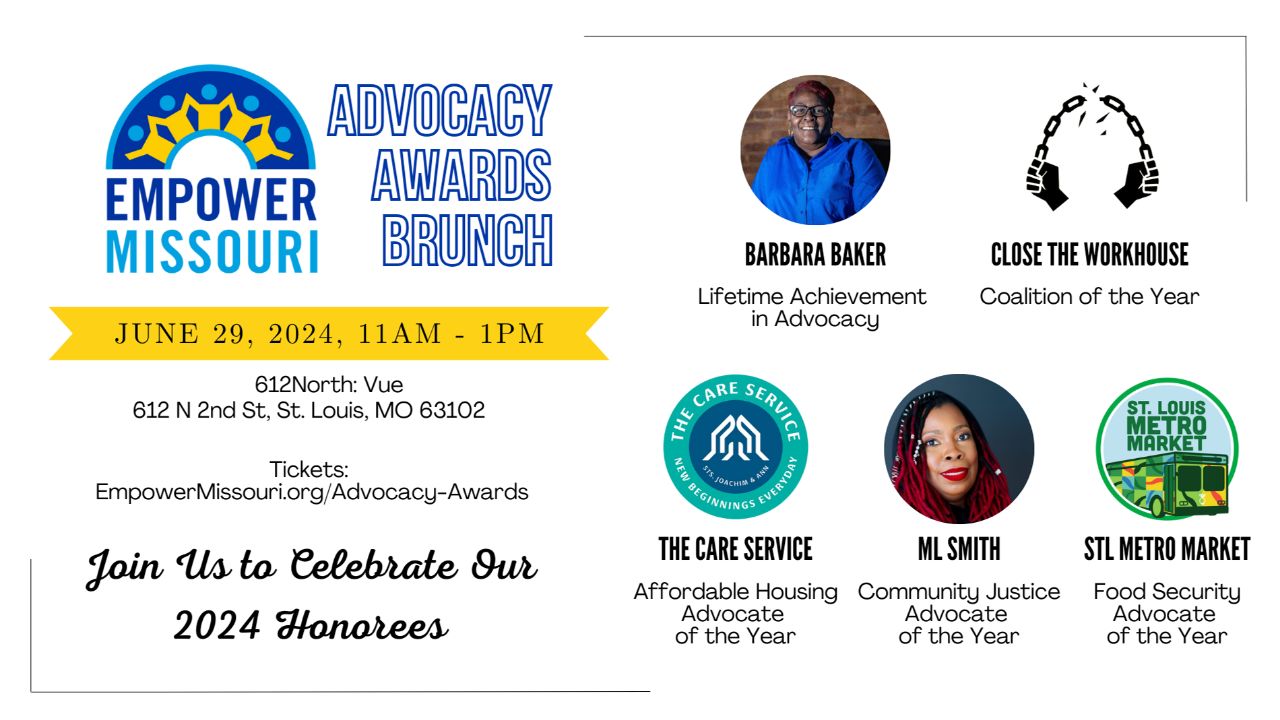 EMPOWER MISSOURI

ADVOCACY AWARDS BRUNCH

JUNE 29, 2024, 11AM - 1PM

612North: Vue
612 N 2nd St, St. Louis, MO 63102

Tickets:
EmpowerMissouri.org/Advocacy-Awards

Join Us to Celebrate Our 2024 Honorees

BARBARA BAKER
Lifetime Achievement in Advocacy

CLOSE THE WORKHOUSE
Coalition of the Year

THE CARE SERVICE
STS. JOACHIM & ANN
NEW BEGINNINGS EVERYDAY

THE CARE SERVICE
Affordable Housing Advocate of the Year

ML SMITH
Community Justice Advocate of the Year

ST. LOUIS METRO MARKET

STL METRO MARKET
Food Security Advocate of the Year